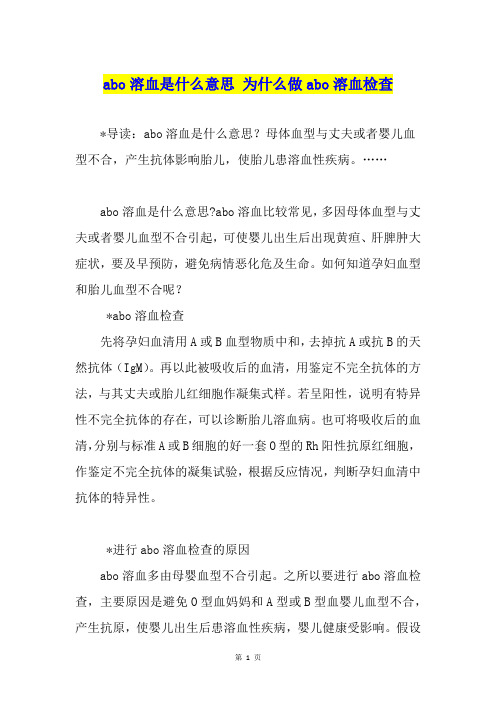 abo溶血是什么意思 为什么做abo溶血检查

*导读：abo溶血是什么意思？母体血型与丈夫或者婴儿血型不合，产生抗体影响胎儿，使胎儿患溶血性疾病。……

abo溶血是什么意思?abo溶血比较常见，多因母体血型与丈夫或者婴儿血型不合引起，可使婴儿出生后出现黄疸、肝脾肿大症状，要及早预防，避免病情恶化危及生命。如何知道孕妇血型和胎儿血型不合呢？

*abo溶血检查

先将孕妇血清用A或B血型物质中和，去掉抗A或抗B的天然抗体（IgM）。再以此被吸收后的血清，用鉴定不完全抗体的方法，与其丈夫或胎儿红细胞作凝集式样。若呈阳性，说明有特异性不完全抗体的存在，可以诊断胎儿溶血病。也可将吸收后的血清，分别与标准A或B细胞的好一套O型的Rh阳性抗原红细胞，作鉴定不完全抗体的凝集试验，根据反应情况，判断孕妇血清中抗体的特异性。

*进行abo溶血检查的原因

abo溶血多由母婴血型不合引起。之所以要进行abo溶血检查，主要原因是避免O型血妈妈和A型或B型血婴儿血型不合，产生抗原，使婴儿出生后患溶血性疾病，婴儿健康受影响。假设

第 1 页